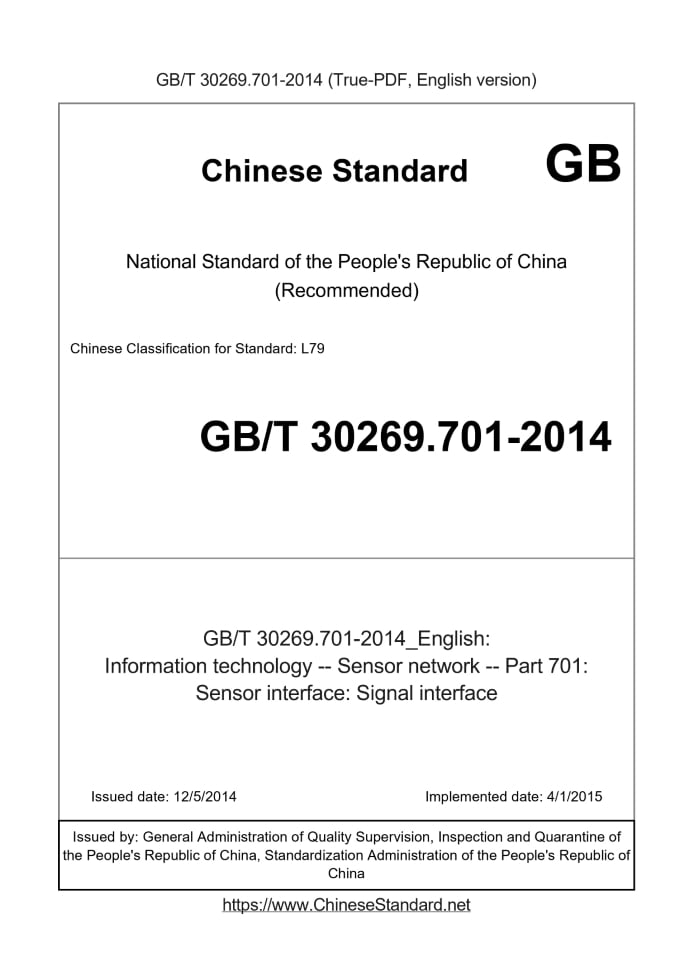 GB/T 30269.701-2014 (True-PDF, English version)

Chinese Standard GB

National Standard of the People's Republic of China
(Recommended)

Chinese Classification for Standard: L79

GB/T 30269.701-2014

GB/T 30269.701-2014_English:
Information technology -- Sensor network -- Part 701:
Sensor interface: Signal interface

Issued date: 12/5/2014

Implemented date: 4/1/2015

Issued by: General Administration of Quality Supervision, Inspection and Quarantine of the People's Republic of China, Standardization Administration of the People's Republic of China

https://www.ChineseStandard.net